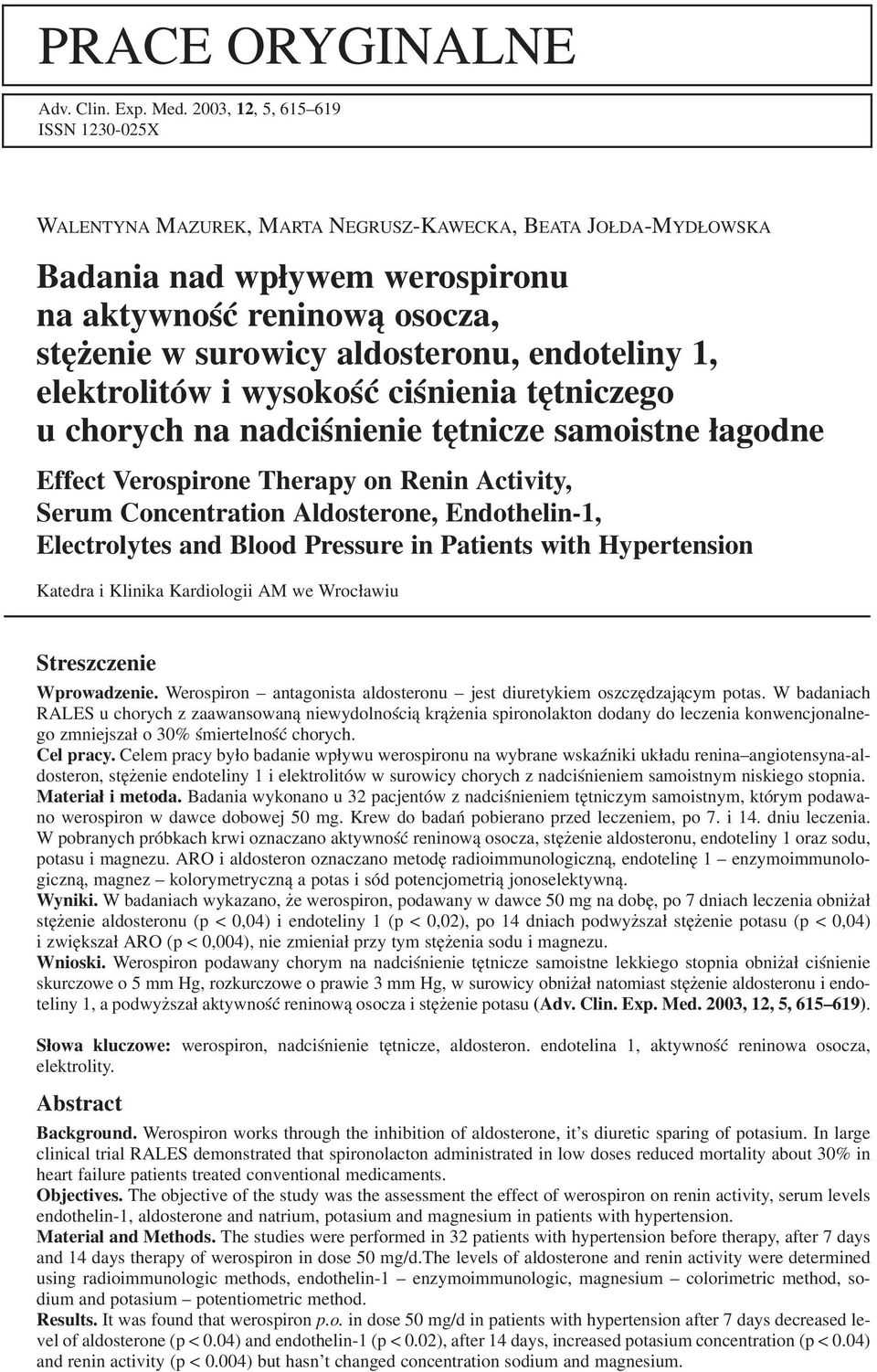 PRACE ORYGINALNE

Adv. Clin. Exp. Med. 2003, 12, 5, 615–619
ISSN 1230-025X

WALENTYNA MAZUREK, MARTA NEGRUSZ-KAWECKA, BEATA JOŁDA-MYDŁOWSKA

Badania nad wpływem werospironu na aktywność reninową osocza, stężenie w surowicy aldosteronu, endoteliny 1, elektrolitów i wysokość ciśnienia tętniczego u chorych na nadciśnienie tętnicze samoistne łagodne

Effect Verospirone Therapy on Renin Activity, Serum Concentration Aldosterone, Endothelin-1, Electrolytes and Blood Pressure in Patients with Hypertension

Katedra i Klinika Kardiologii AM we Wrocławiu

Streszczenie

Wprowadzenie. Werospiron – antagonista aldosteronu – jest diuretykiem oszczędzającym potas. W badaniach RALES u chorych z zaawansowaną niewydolnością krążenia spironolakton dodany do leczenia konwencjonalnego zmniejszał o 30% śmiertelność chorych.
Cel pracy. Celem pracy było badanie wpływu werospironu na wybrane wskaźniki układu renina–angiotensyna-aldosteron, stężenie endoteliny 1 i elektrolitów w surowicy chorych z nadciśnieniem samoistnym niskiego stopnia.
Materiał i metoda. Badania wykonano u 32 pacjentów z nadciśnieniem tętniczym samoistnym, którym podawano werospiron w dawce dobowej 50 mg. Krew do badań pobierano przed leczeniem, po 7. i 14. dniu leczenia. W pobranych próbkach krwi oznaczano aktywność reninową osocza, stężenie aldosteronu, endoteliny 1 oraz sodu, potasu i magnezu. ARO i aldosteron oznaczano metodę radioimmunologiczną, endotelinę 1 – enzymoimmunologiczną, magnez – kolorymetryczną a potas i sód potencjometrią jonoselektywną.
Wyniki. W badaniach wykazano, że werospiron, podawany w dawce 50 mg na dobę, po 7 dniach leczenia obniżał stężenie aldosteronu (p < 0,04) i endoteliny 1 (p < 0,02), po 14 dniach podwyższał stężenie potasu (p < 0,04) i zwiększał ARO (p < 0,004), nie zmieniał przy tym stężenia sodu i magnezu.
Wnioski. Werospiron podawany chorym na nadciśnienie tętnicze samoistne lekkiego stopnia obniżał ciśnienie skurczowe o 5 mm Hg, rozkurczowe o prawie 3 mm Hg, w surowicy obniżał natomiast stężenie aldosteronu i endoteliny 1, a podwyższał aktywność reninową osocza i stężenie potasu (Adv. Clin. Exp. Med. 2003, 12, 5, 615–619).

Słowa kluczowe: werospiron, nadciśnienie tętnicze, aldosteron. endotelina 1, aktywność reninowa osocza, elektrolity.

Abstract

Background. Werospiron works through the inhibition of aldosterone, it's diuretic sparing of potasium. In large clinical trial RALES demonstrated that spironolacton administrated in low doses reduced mortality about 30% in heart failure patients treated conventional medicaments.
Objectives. The objective of the study was the assessment the effect of werospiron on renin activity, serum levels endothelin-1, aldosterone and natrium, potasium and magnesium in patients with hypertension.
Material and Methods. The studies were performed in 32 patients with hypertension before therapy, after 7 days and 14 days therapy of werospiron in dose 50 mg/d.The levels of aldosterone and renin activity were determined using radioimmunologic methods, endothelin-1 – enzymoimmunologic, magnesium – colorimetric method, sodium and potasium – potentiometric method.
Results. It was found that werospiron p.o. in dose 50 mg/d in patients with hypertension after 7 days decreased level of aldosterone (p < 0.04) and endothelin-1 (p < 0.02), after 14 days, increased potasium concentration (p < 0.04) and renin activity (p < 0.004) but hasn't changed concentration sodium and magnesium.